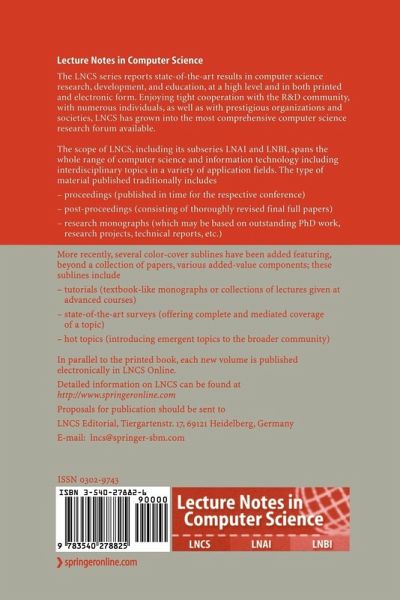 Lecture Notes in Computer Science

The LNCS series reports state-of-the-art results in computer science research, development, and education, at a high level and in both printed and electronic form. Enjoying tight cooperation with the R&D community, with numerous individuals, as well as with prestigious organizations and societies, LNCS has grown into the most comprehensive computer science research forum available.

The scope of LNCS, including its subseries LNAI and LNBI, spans the whole range of computer science and information technology including interdisciplinary topics in a variety of application fields. The type of material published traditionally includes

– proceedings (published in time for the respective conference)

– post-proceedings (consisting of thoroughly revised final full papers)

– research monographs (which may be based on outstanding PhD work, research projects, technical reports, etc.)

More recently, several color-cover sublines have been added featuring, beyond a collection of papers, various added-value components; these sublines include

– tutorials (textbook-like monographs or collections of lectures given at advanced courses)

– state-of-the-art surveys (offering complete and mediated coverage of a topic)

– hot topics (introducing emergent topics to the broader community)

In parallel to the printed book, each new volume is published electronically in LNCS Online.

Detailed information on LNCS can be found at
http://www.springeronline.com

Proposals for publication should be sent to

LNCS Editorial, Tiergartenstr. 17, 69121 Heidelberg, Germany

E-mail: lncs@springer-sbm.com

ISSN 0302-9743

ISBN 3-540-27882-6

90000

9 783540 278825

Lecture Notes in Computer Science

LNCS LNAI LNBI

springeronline.com